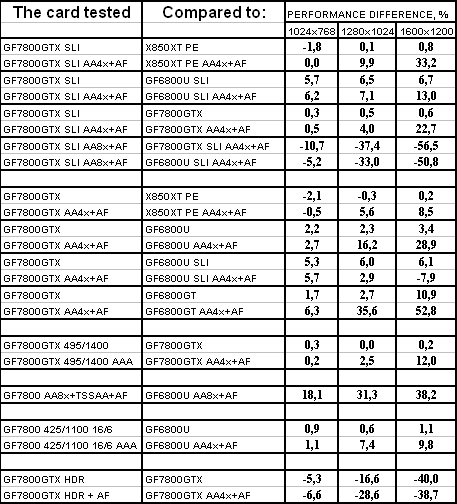 | The card tested | Compared to: | PERFORMANCE DIFFERENCE, % | | |
|---|---|---|---|---|
| | | 1024x768 | 1280x1024 | 1600x1200 |
| GF7800GTX SLI | X850XT PE | -1,8 | 0,1 | 0,8 |
| GF7800GTX SLI AA4x+AF | X850XT PE AA4x+AF | 0,0 | 9,9 | 33,2 |
| GF7800GTX SLI | GF6800U SLI | 5,7 | 6,5 | 6,7 |
| GF7800GTX SLI AA4x+AF | GF6800U SLI AA4x+AF | 6,2 | 7,1 | 13,0 |
| GF7800GTX SLI | GF7800GTX | 0,3 | 0,5 | 0,6 |
| GF7800GTX SLI AA4x+AF | GF7800GTX AA4x+AF | 0,5 | 4,0 | 22,7 |
| GF7800GTX SLI AA8x+AF | GF7800GTX SLI AA4x+AF | -10,7 | -37,4 | -56,5 |
| GF7800GTX SLI AA8x+AF | GF6800U SLI AA4x+AF | -5,2 | -33,0 | -50,8 |
| | | | | |
| GF7800GTX | X850XT PE | -2,1 | -0,3 | 0,2 |
| GF7800GTX AA4x+AF | X850XT PE AA4x+AF | -0,5 | 5,6 | 8,5 |
| GF7800GTX | GF6800U | 2,2 | 2,3 | 3,4 |
| GF7800GTX AA4x+AF | GF6800U AA4x+AF | 2,7 | 16,2 | 28,9 |
| GF7800GTX | GF6800U SLI | 5,3 | 6,0 | 6,1 |
| GF7800GTX AA4x+AF | GF6800U SLI AA4x+AF | 5,7 | 2,9 | -7,9 |
| GF7800GTX | GF6800GT | 1,7 | 2,7 | 10,9 |
| GF7800GTX AA4x+AF | GF6800GT AA4x+AF | 6,3 | 35,6 | 52,8 |
| | | | | |
| GF7800GTX 495/1400 | GF7800GTX | 0,3 | 0,0 | 0,2 |
| GF7800GTX 495/1400 AAA | GF7800GTX AA4x+AF | 0,2 | 2,5 | 12,0 |
| | | | | |
| GF7800 AA8x+TSSAA+AF | GF6800U AA8x+AF | 18,1 | 31,3 | 38,2 |
| | | | | |
| GF7800 425/1100 16/6 | GF6800U | 0,9 | 0,6 | 1,1 |
| GF7800 425/1100 16/6 AAA | GF6800U AA4x+AF | 1,1 | 7,4 | 9,8 |
| | | | | |
| GF7800GTX HDR | GF7800GTX | -5,3 | -16,6 | -40,0 |
| GF7800GTX HDR + AF | GF7800GTX AA4x+AF | -6,6 | -28,6 | -38,7 |